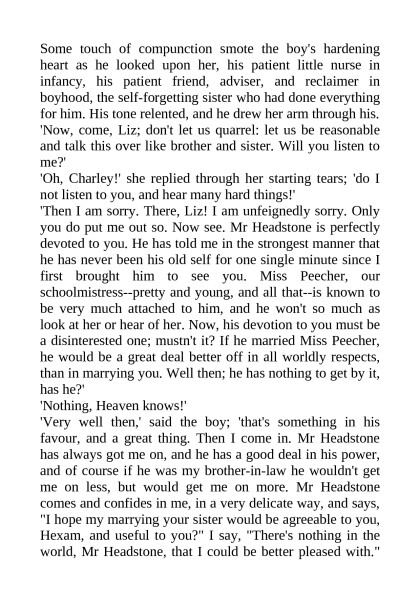 Some touch of compunction smote the boy's hardening heart as he looked upon her, his patient little nurse in infancy, his patient friend, adviser, and reclaimer in boyhood, the self-forgetting sister who had done everything for him. His tone relented, and he drew her arm through his.
'Now, come, Liz; don't let us quarrel: let us be reasonable and talk this over like brother and sister. Will you listen to me?'
'Oh, Charley!' she replied through her starting tears; 'do I not listen to you, and hear many hard things!'
'Then I am sorry. There, Liz! I am unfeignedly sorry. Only you do put me out so. Now see. Mr Headstone is perfectly devoted to you. He has told me in the strongest manner that he has never been his old self for one single minute since I first brought him to see you. Miss Peecher, our schoolmistress--pretty and young, and all that--is known to be very much attached to him, and he won't so much as look at her or hear of her. Now, his devotion to you must be a disinterested one; mustn't it? If he married Miss Peecher, he would be a great deal better off in all worldly respects, than in marrying you. Well then; he has nothing to get by it, has he?'
'Nothing, Heaven knows!'
'Very well then,' said the boy; 'that's something in his favour, and a great thing. Then I come in. Mr Headstone has always got me on, and he has a good deal in his power, and of course if he was my brother-in-law he wouldn't get me on less, but would get me on more. Mr Headstone comes and confides in me, in a very delicate way, and says, "I hope my marrying your sister would be agreeable to you, Hexam, and useful to you?" I say, "There's nothing in the world, Mr Headstone, that I could be better pleased with."